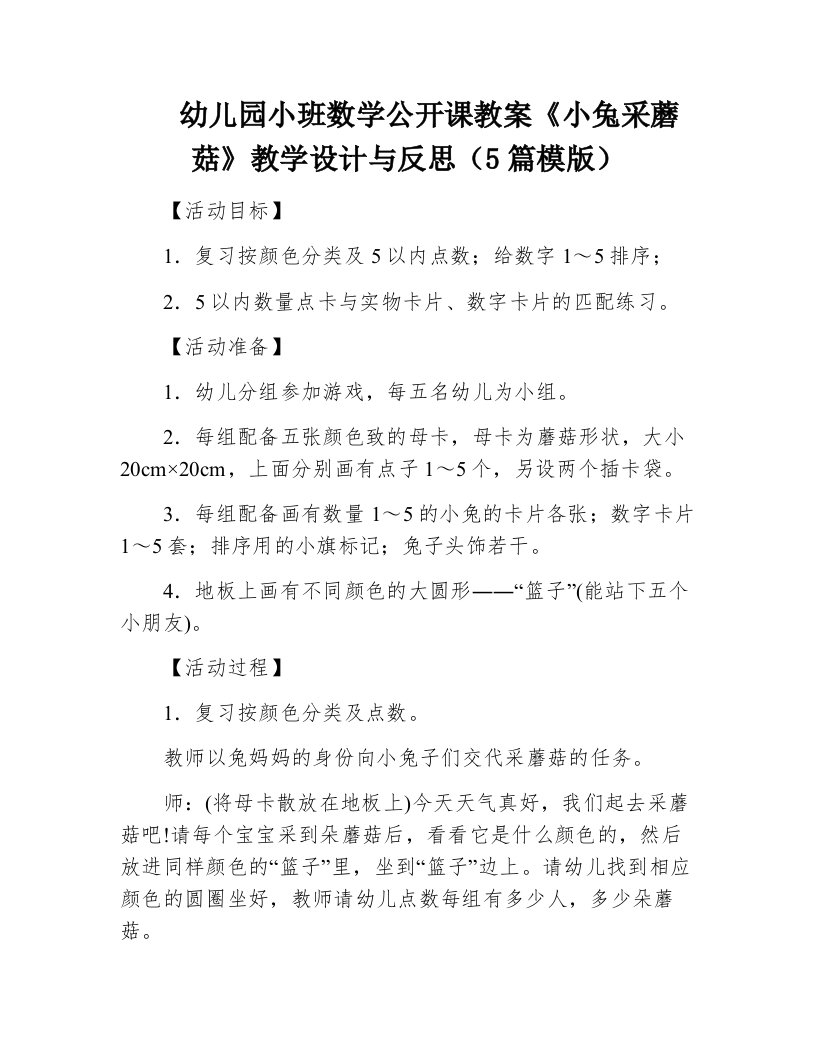 幼儿园小班数学公开课教案《小兔采蘑菇》教学设计与反思（5篇模版）

【活动目标】

1．复习按颜色分类及5以内点数；给数字1～5排序；

2．5以内数量点卡与实物卡片、数字卡片的匹配练习。

【活动准备】

1．幼儿分组参加游戏，每五名幼儿为小组。

2．每组配备五张颜色致的母卡，母卡为蘑菇形状，大小20cm×20cm，上面分别画有点子1～5个，另设两个插卡袋。

3．每组配备画有数量1～5的小兔的卡片各张；数字卡片1～5套；排序用的小旗标记；兔子头饰若干。

4．地板上画有不同颜色的大圆形——“篮子”(能站下五个小朋友)。

【活动过程】

1．复习按颜色分类及点数。

教师以兔妈妈的身份向小兔子们交代采蘑菇的任务。

师：(将母卡散放在地板上)今天天气真好，我们起去采蘑菇吧!请每个宝宝采到朵蘑菇后，看看它是什么颜色的，然后放进同样颜色的“篮子”里，坐到“篮子”边上。请幼儿找到相应颜色的圆圈坐好，教师请幼儿点数每组有多少人，多少朵蘑菇。